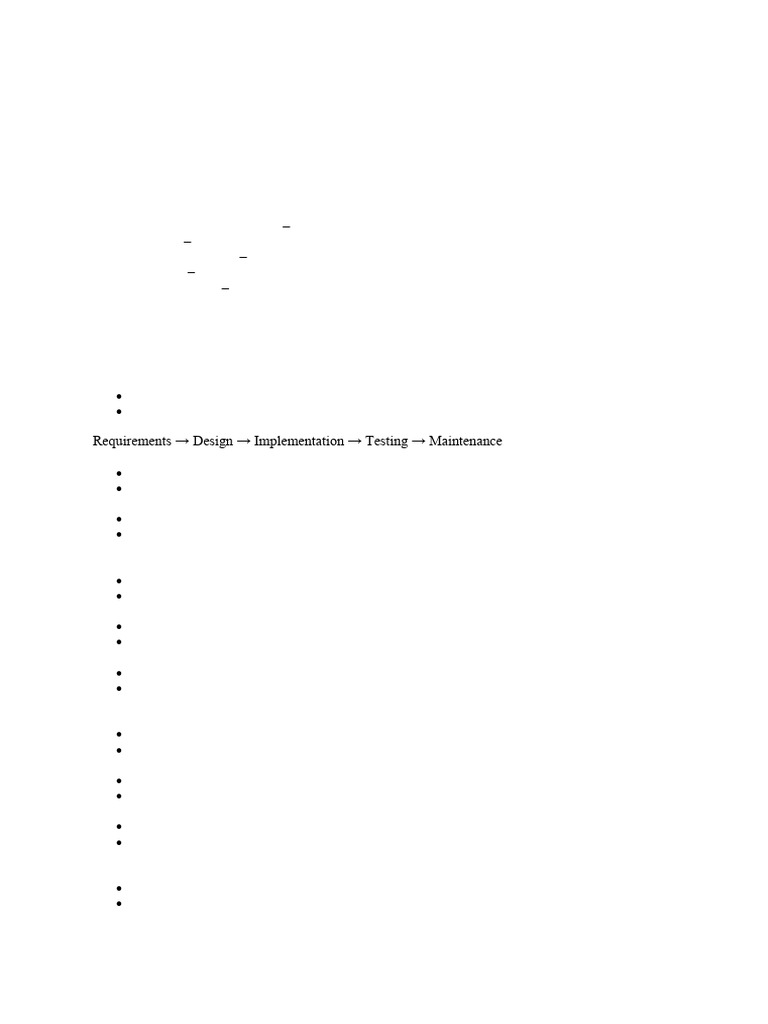 Requirements → Design → Implementation → Testing → Maintenance